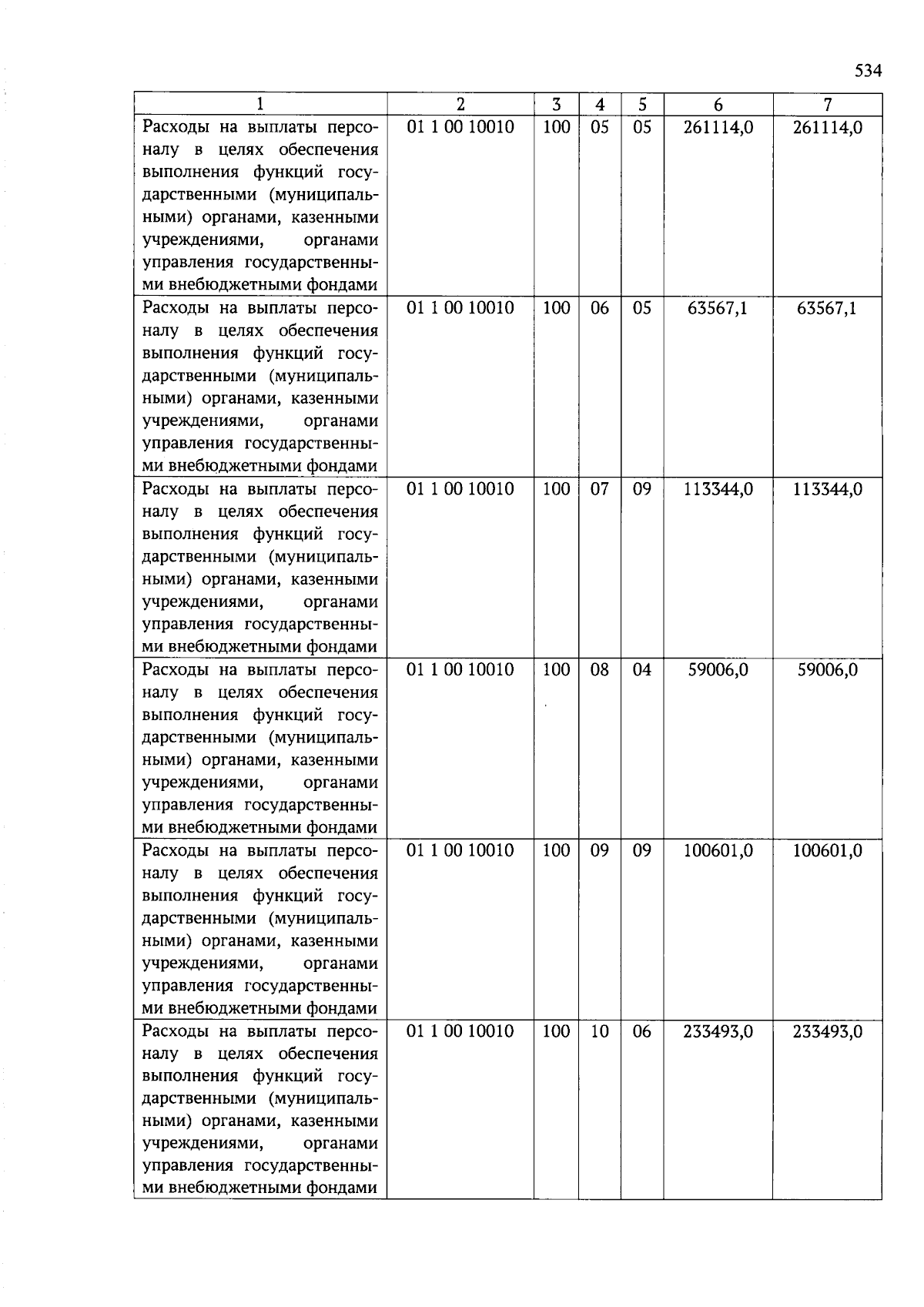 534

| 1 | 2 | 3 | 4 | 5 | 6 | 7 |
|---|---|---|---|---|---|---|
| Расходы на выплаты персоналу в целях обеспечения выполнения функций государственными (муниципальными) органами, казенными учреждениями, органами управления государственными внебюджетными фондами | 01 1 00 10010 | 100 | 05 | 05 | 261114,0 | 261114,0 |
| Расходы на выплаты персоналу в целях обеспечения выполнения функций государственными (муниципальными) органами, казенными учреждениями, органами управления государственными внебюджетными фондами | 01 1 00 10010 | 100 | 06 | 05 | 63567,1 | 63567,1 |
| Расходы на выплаты персоналу в целях обеспечения выполнения функций государственными (муниципальными) органами, казенными учреждениями, органами управления государственными внебюджетными фондами | 01 1 00 10010 | 100 | 07 | 09 | 113344,0 | 113344,0 |
| Расходы на выплаты персоналу в целях обеспечения выполнения функций государственными (муниципальными) органами, казенными учреждениями, органами управления государственными внебюджетными фондами | 01 1 00 10010 | 100 | 08 | 04 | 59006,0 | 59006,0 |
| Расходы на выплаты персоналу в целях обеспечения выполнения функций государственными (муниципальными) органами, казенными учреждениями, органами управления государственными внебюджетными фондами | 01 1 00 10010 | 100 | 09 | 09 | 100601,0 | 100601,0 |
| Расходы на выплаты персоналу в целях обеспечения выполнения функций государственными (муниципальными) органами, казенными учреждениями, органами управления государственными внебюджетными фондами | 01 1 00 10010 | 100 | 10 | 06 | 233493,0 | 233493,0 |